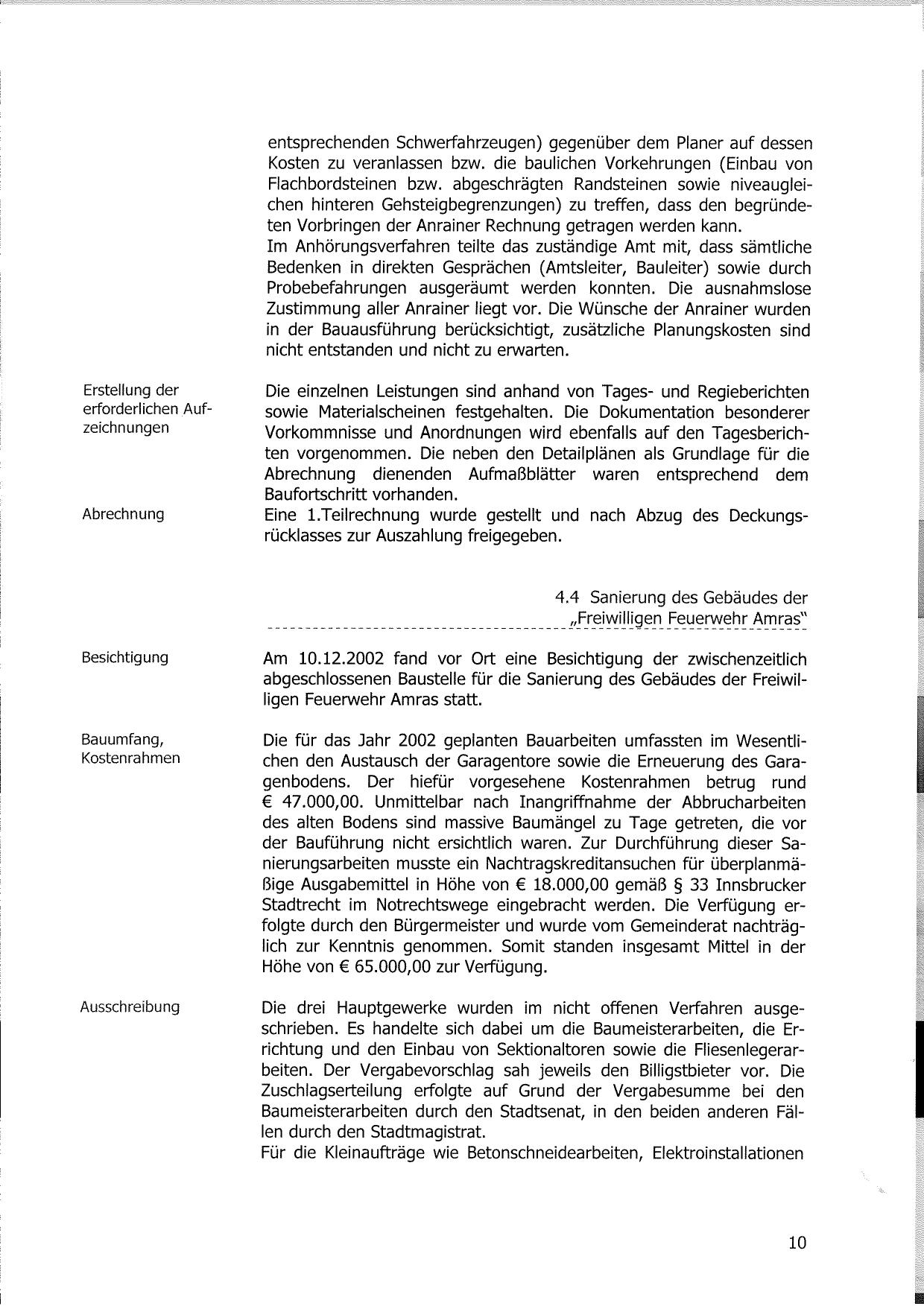 entsprechenden Schwerfahrzeugen) gegenüber dem Planer auf dessen Kosten zu veranlassen bzw. die baulichen Vorkehrungen (Einbau von Flachbordsteinen bzw. abgeschrägten Randsteinen sowie niveaugleichen hinteren Gehsteigbegrenzungen) zu treffen, dass den begründeten Vorbringen der Anrainer Rechnung getragen werden kann.
Im Anhörungsverfahren teilte das zuständige Amt mit, dass sämtliche Bedenken in direkten Gesprächen (Amtsleiter, Bauleiter) sowie durch Probebefahrungen ausgeräumt werden konnten. Die ausnahmslose Zustimmung aller Anrainer liegt vor. Die Wünsche der Anrainer wurden in der Bauausführung berücksichtigt, zusätzliche Planungskosten sind nicht entstanden und nicht zu erwarten.

Erstellung der erforderlichen Aufzeichnungen

Die einzelnen Leistungen sind anhand von Tages- und Regieberichten sowie Materialscheinen festgehalten. Die Dokumentation besonderer Vorkommnisse und Anordnungen wird ebenfalls auf den Tagesberichten vorgenommen. Die neben den Detailplänen als Grundlage für die Abrechnung dienenden Aufmaßblätter waren entsprechend dem Baufortschritt vorhanden.

Abrechnung

Eine 1.Teilrechnung wurde gestellt und nach Abzug des Deckungsrücklasses zur Auszahlung freigegeben.

4.4 Sanierung des Gebäudes der „Freiwilligen Feuerwehr Amras"

Besichtigung

Am 10.12.2002 fand vor Ort eine Besichtigung der zwischenzeitlich abgeschlossenen Baustelle für die Sanierung des Gebäudes der Freiwilligen Feuerwehr Amras statt.

Bauumfang, Kostenrahmen

Die für das Jahr 2002 geplanten Bauarbeiten umfassten im Wesentlichen den Austausch der Garagentore sowie die Erneuerung des Garagenbodens. Der hiefür vorgesehene Kostenrahmen betrug rund € 47.000,00. Unmittelbar nach Inangriffnahme der Abbrucharbeiten des alten Bodens sind massive Baumängel zu Tage getreten, die vor der Bauführung nicht ersichtlich waren. Zur Durchführung dieser Sanierungsarbeiten musste ein Nachtragskreditansuchen für überplanmäßige Ausgabemittel in Höhe von € 18.000,00 gemäß § 33 Innsbrucker Stadtrecht im Notrechtswege eingebracht werden. Die Verfügung erfolgte durch den Bürgermeister und wurde vom Gemeinderat nachträglich zur Kenntnis genommen. Somit standen insgesamt Mittel in der Höhe von € 65.000,00 zur Verfügung.

Ausschreibung

Die drei Hauptgewerke wurden im nicht offenen Verfahren ausgeschrieben. Es handelte sich dabei um die Baumeisterarbeiten, die Errichtung und den Einbau von Sektionaltoren sowie die Fliesenlegerarbeiten. Der Vergabevorschlag sah jeweils den Billigstbieter vor. Die Zuschlagserteilung erfolgte auf Grund der Vergabesumme bei den Baumeisterarbeiten durch den Stadtsenat, in den beiden anderen Fällen durch den Stadtmagistrat.
Für die Kleinaufträge wie Betonschneidearbeiten, Elektroinstallationen

10